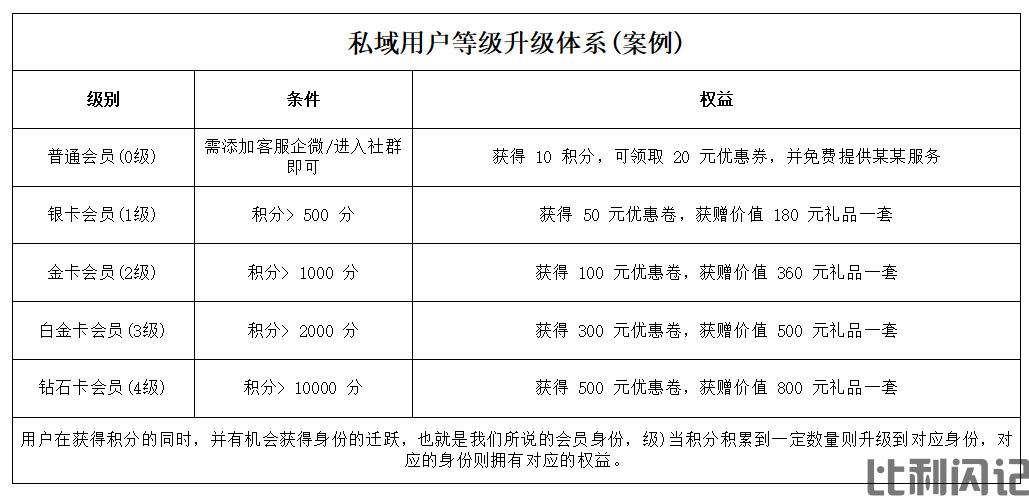 私域用户等级升级体系(案例)

| 级别 | 条件 | 权益 |
|---|---|---|
| 普通会员(0级) | 需添加客服企微/进入社群即可 | 获得 10 积分，可领取 20 元优惠券，并免费提供某某服务 |
| 银卡会员(1级) | 积分> 500 分 | 获得 50 元优惠卷，获赠价值 180 元礼品一套 |
| 金卡会员(2级) | 积分> 1000 分 | 获得 100 元优惠卷，获赠价值 360 元礼品一套 |
| 白金卡会员(3级) | 积分> 2000 分 | 获得 300 元优惠卷，获赠价值 500 元礼品一套 |
| 钻石卡会员(4级) | 积分> 10000 分 | 获得 500 元优惠卷，获赠价值 800 元礼品一套 |

用户在获得积分的同时，并有机会获得身份的迁跃，也就是我们所说的会员身份，级)当积分积累到一定数量则升级到对应身份，对应的身份则拥有对应的权益。

比利闪记